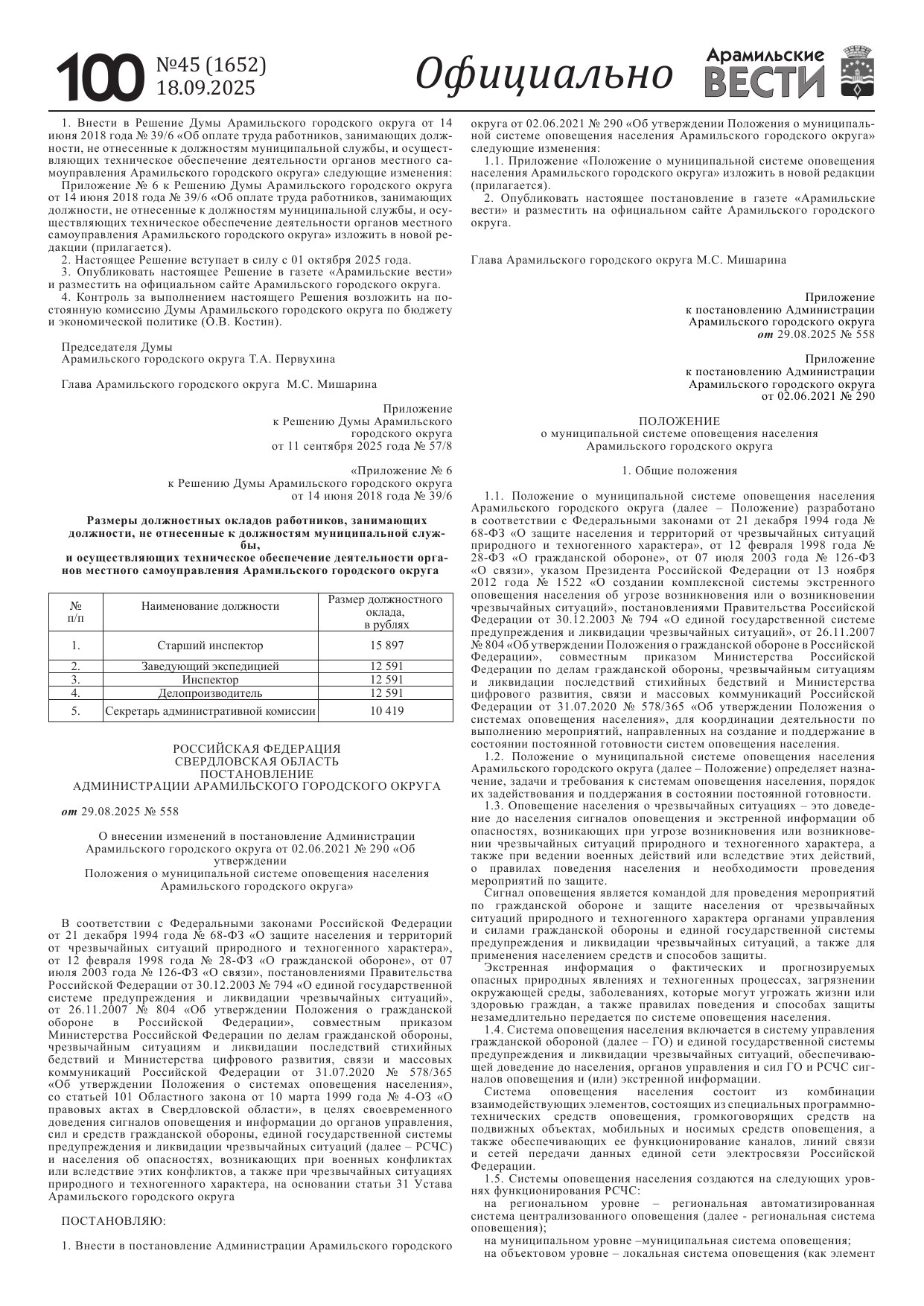 100 №45 (1652) 18.09.2025

Официально

Арамильские ВЕСТИ

1. Внести в Решение Думы Арамильского городского округа от 14 июня 2018 года № 39/6 «Об оплате труда работников, занимающих должности, не отнесенные к должностям муниципальной службы, и осуществляющих техническое обеспечение деятельности органов местного самоуправления Арамильского городского округа» следующие изменения:

Приложение № 6 к Решению Думы Арамильского городского округа от 14 июня 2018 года № 39/6 «Об оплате труда работников, занимающих должности, не отнесенные к должностям муниципальной службы, и осуществляющих техническое обеспечение деятельности органов местного самоуправления Арамильского городского округа» изложить в новой редакции (прилагается).

2. Настоящее Решение вступает в силу с 01 октября 2025 года.

3. Опубликовать настоящее Решение в газете «Арамильские вести» и разместить на официальном сайте Арамильского городского округа.

4. Контроль за выполнением настоящего Решения возложить на постоянную комиссию Думы Арамильского городского округа по бюджету и экономической политике (О.В. Костин).

Председателя Думы
Арамильского городского округа Т.А. Первухина

Глава Арамильского городского округа М.С. Мишарина

Приложение
к Решению Думы Арамильского
городского округа
от 11 сентября 2025 года № 57/8

«Приложение № 6
к Решению Думы Арамильского городского округа
от 14 июня 2018 года № 39/6

Размеры должностных окладов работников, занимающих должности, не отнесенные к должностям муниципальной службы,
и осуществляющих техническое обеспечение деятельности органов местного самоуправления Арамильского городского округа

| № п/п | Наименование должности | Размер должностного оклада, в рублях |
|---|---|---|
| 1. | Старший инспектор | 15 897 |
| 2. | Заведующий экспедицией | 12 591 |
| 3. | Инспектор | 12 591 |
| 4. | Делопроизводитель | 12 591 |
| 5. | Секретарь административной комиссии | 10 419 |

РОССИЙСКАЯ ФЕДЕРАЦИЯ
СВЕРДЛОВСКАЯ ОБЛАСТЬ
ПОСТАНОВЛЕНИЕ
АДМИНИСТРАЦИИ АРАМИЛЬСКОГО ГОРОДСКОГО ОКРУГА

от 29.08.2025 № 558

О внесении изменений в постановление Администрации Арамильского городского округа от 02.06.2021 № 290 «Об утверждении
Положения о муниципальной системе оповещения населения Арамильского городского округа»

В соответствии с Федеральными законами Российской Федерации от 21 декабря 1994 года № 68-ФЗ «О защите населения и территорий от чрезвычайных ситуаций природного и техногенного характера», от 12 февраля 1998 года № 28-ФЗ «О гражданской обороне», от 07 июля 2003 года № 126-ФЗ «О связи», постановлениями Правительства Российской Федерации от 30.12.2003 № 794 «О единой государственной системе предупреждения и ликвидации чрезвычайных ситуаций», от 26.11.2007 № 804 «Об утверждении Положения о гражданской обороне в Российской Федерации», совместным приказом Министерства Российской Федерации по делам гражданской обороны, чрезвычайным ситуациям и ликвидации последствий стихийных бедствий и Министерства цифрового развития, связи и массовых коммуникаций Российской Федерации от 31.07.2020 № 578/365 «Об утверждении Положения о системах оповещения населения», со статьей 101 Областного закона от 10 марта 1999 года № 4-ОЗ «О правовых актах в Свердловской области», в целях своевременного доведения сигналов оповещения и информации до органов управления, сил и средств гражданской обороны, единой государственной системы предупреждения и ликвидации чрезвычайных ситуаций (далее – РСЧС) и населения об опасностях, возникающих при военных конфликтах или вследствие этих конфликтов, а также при чрезвычайных ситуациях природного и техногенного характера, на основании статьи 31 Устава Арамильского городского округа

ПОСТАНОВЛЯЮ:

1. Внести в постановление Администрации Арамильского городского округа от 02.06.2021 № 290 «Об утверждении Положения о муниципальной системе оповещения населения Арамильского городского округа» следующие изменения:

1.1. Приложение «Положение о муниципальной системе оповещения населения Арамильского городского округа» изложить в новой редакции (прилагается).

2. Опубликовать настоящее постановление в газете «Арамильские вести» и разместить на официальном сайте Арамильского городского округа.

Глава Арамильского городского округа М.С. Мишарина

Приложение
к постановлению Администрации
Арамильского городского округа
от 29.08.2025 № 558

Приложение
к постановлению Администрации
Арамильского городского округа
от 02.06.2021 № 290

ПОЛОЖЕНИЕ
о муниципальной системе оповещения населения
Арамильского городского округа

1. Общие положения

1.1. Положение о муниципальной системе оповещения населения Арамильского городского округа (далее – Положение) разработано в соответствии с Федеральными законами от 21 декабря 1994 года № 68-ФЗ «О защите населения и территорий от чрезвычайных ситуаций природного и техногенного характера», от 12 февраля 1998 года № 28-ФЗ «О гражданской обороне», от 07 июля 2003 года № 126-ФЗ «О связи», указом Президента Российской Федерации от 13 ноября 2012 года № 1522 «О создании комплексной системы экстренного оповещения населения об угрозе возникновения или о возникновении чрезвычайных ситуаций», постановлениями Правительства Российской Федерации от 30.12.2003 № 794 «О единой государственной системе предупреждения и ликвидации чрезвычайных ситуаций», от 26.11.2007 № 804 «Об утверждении Положения о гражданской обороне в Российской Федерации», совместным приказом Министерства Российской Федерации по делам гражданской обороны, чрезвычайным ситуациям и ликвидации последствий стихийных бедствий и Министерства цифрового развития, связи и массовых коммуникаций Российской Федерации от 31.07.2020 № 578/365 «Об утверждении Положения о системах оповещения населения», для координации деятельности по выполнению мероприятий, направленных на создание и поддержание в состоянии постоянной готовности систем оповещения населения.

1.2. Положение о муниципальной системе оповещения населения Арамильского городского округа (далее – Положение) определяет назначение, задачи и требования к системам оповещения населения, порядок их задействования и поддержания в состоянии постоянной готовности.

1.3. Оповещение населения о чрезвычайных ситуациях – это доведение до населения сигналов оповещения и экстренной информации об опасностях, возникающих при угрозе возникновения или возникновении чрезвычайных ситуаций природного и техногенного характера, а также при ведении военных действий или вследствие этих действий, о правилах поведения населения и необходимости проведения мероприятий по защите.

Сигнал оповещения является командой для проведения мероприятий по гражданской обороне и защите населения от чрезвычайных ситуаций природного и техногенного характера органами управления и силами гражданской обороны и единой государственной системы предупреждения и ликвидации чрезвычайных ситуаций, а также для применения населением средств и способов защиты.

Экстренная информация о фактических и прогнозируемых опасных природных явлениях и техногенных процессах, загрязнении окружающей среды, заболеваниях, которые могут угрожать жизни или здоровью граждан, а также правилах поведения и способах защиты незамедлительно передается по системе оповещения населения.

1.4. Система оповещения населения включается в систему управления гражданской обороной (далее – ГО) и единой государственной системы предупреждения и ликвидации чрезвычайных ситуаций, обеспечивающей доведение до населения, органов управления и сил ГО и РСЧС сигналов оповещения и (или) экстренной информации.

Система оповещения населения состоит из комбинации взаимодействующих элементов, состоящих из специальных программно-технических средств оповещения, громкоговорящих средств на подвижных объектах, мобильных и носимых средств оповещения, а также обеспечивающих ее функционирование каналов, линий связи и сетей передачи данных единой сети электросвязи Российской Федерации.

1.5. Системы оповещения населения создаются на следующих уровнях функционирования РСЧС:

на региональном уровне – региональная автоматизированная система централизованного оповещения (далее - региональная система оповещения);

на муниципальном уровне –муниципальная система оповещения;

на объектовом уровне – локальная система оповещения (как элемент